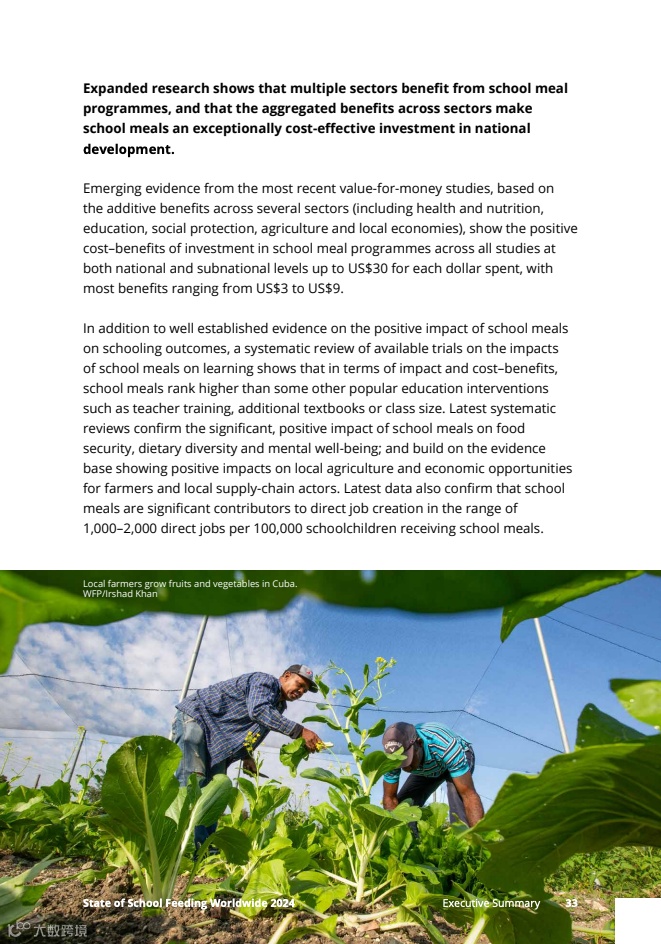 **Expanded research shows that multiple sectors benefit from school meal programmes, and that the aggregated benefits across sectors make school meals an exceptionally cost-effective investment in national development.**

Emerging evidence from the most recent value-for-money studies, based on the additive benefits across several sectors (including health and nutrition, education, social protection, agriculture and local economies), show the positive cost–benefits of investment in school meal programmes across all studies at both national and subnational levels up to US$30 for each dollar spent, with most benefits ranging from US$3 to US$9.

In addition to well established evidence on the positive impact of school meals on schooling outcomes, a systematic review of available trials on the impacts of school meals on learning shows that in terms of impact and cost–benefits, school meals rank higher than some other popular education interventions such as teacher training, additional textbooks or class size. Latest systematic reviews confirm the significant, positive impact of school meals on food security, dietary diversity and mental well-being; and build on the evidence base showing positive impacts on local agriculture and economic opportunities for farmers and local supply-chain actors. Latest data also confirm that school meals are significant contributors to direct job creation in the range of 1,000–2,000 direct jobs per 100,000 schoolchildren receiving school meals.

Local farmers grow fruits and vegetables in Cuba.
WFP/Irshad Khan

State of School Feeding Worldwide 2024

Executive Summary 33

大数跨境